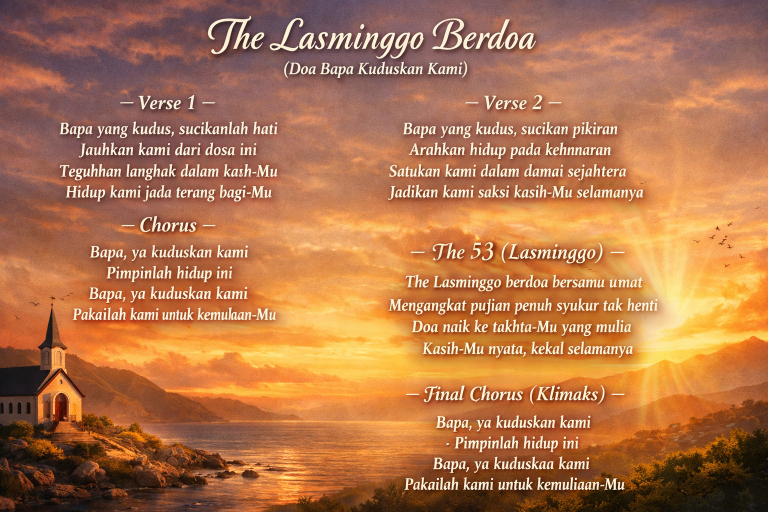 The Lasminggo Berdoa
(Doa Bapa Kuduskan Kami)

— Verse 1 —
Bapa yang kudus, sucikanlah hati
Jauhkan kami dari dosa ini
Teguhhan langhak dalam kash-Mu
Hidup kami jada terang bagi-Mu

— Chorus —
Bapa, ya kuduskan kami
Pimpinlah hidup ini
Bapa, ya kuduskan kami
Pakailah kami untuk kemulaan-Mu

— Verse 2 —
Bapa yang kudus, sucikan pikiran
Arahkan hidup pada kehnnaran
Satukan kami dalam damai sejahtera
Jadikan kami saksi kasih-Mu selamanya

— The 53 (Lasminggo) —
The Lasminggo berdoa bersamu umat
Mengangkat pujian penuh syukur tak henti
Doa naik ke takhta-Mu yang mulia
Kasih-Mu nyata, kekal selamanya

— Final Chorus (Klimaks) —
Bapa, ya kuduskan kami
· Pimpinlah hidup ini
Bapa, ya kuduskaa kami
Pakailah kami untuk kemuliaan-Mu